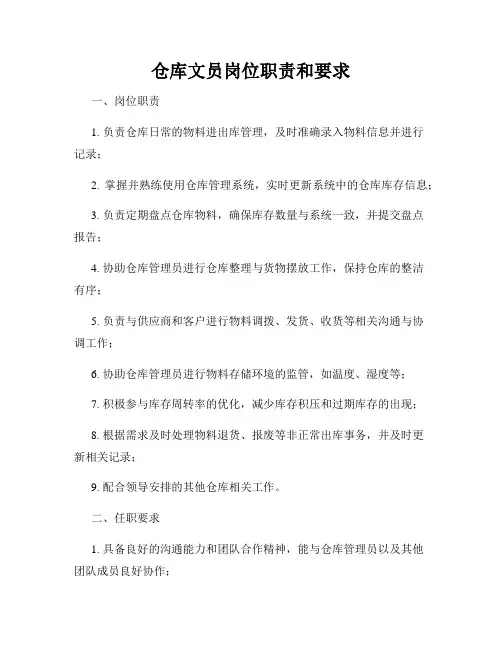 仓库文员岗位职责和要求

一、岗位职责

1. 负责仓库日常的物料进出库管理，及时准确录入物料信息并进行记录；

2. 掌握并熟练使用仓库管理系统，实时更新系统中的仓库库存信息；

3. 负责定期盘点仓库物料，确保库存数量与系统一致，并提交盘点报告；

4. 协助仓库管理员进行仓库整理与货物摆放工作，保持仓库的整洁有序；

5. 负责与供应商和客户进行物料调拨、发货、收货等相关沟通与协调工作；

6. 协助仓库管理员进行物料存储环境的监管，如温度、湿度等；

7. 积极参与库存周转率的优化，减少库存积压和过期库存的出现；

8. 根据需求及时处理物料退货、报废等非正常出库事务，并及时更新相关记录；

9. 配合领导安排的其他仓库相关工作。

二、任职要求

1. 具备良好的沟通能力和团队合作精神，能与仓库管理员以及其他团队成员良好协作；